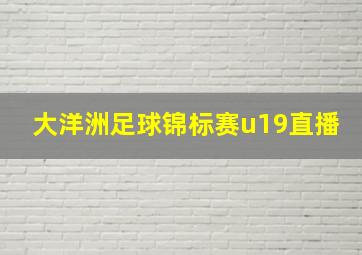 大洋洲足球锦标赛u19直播